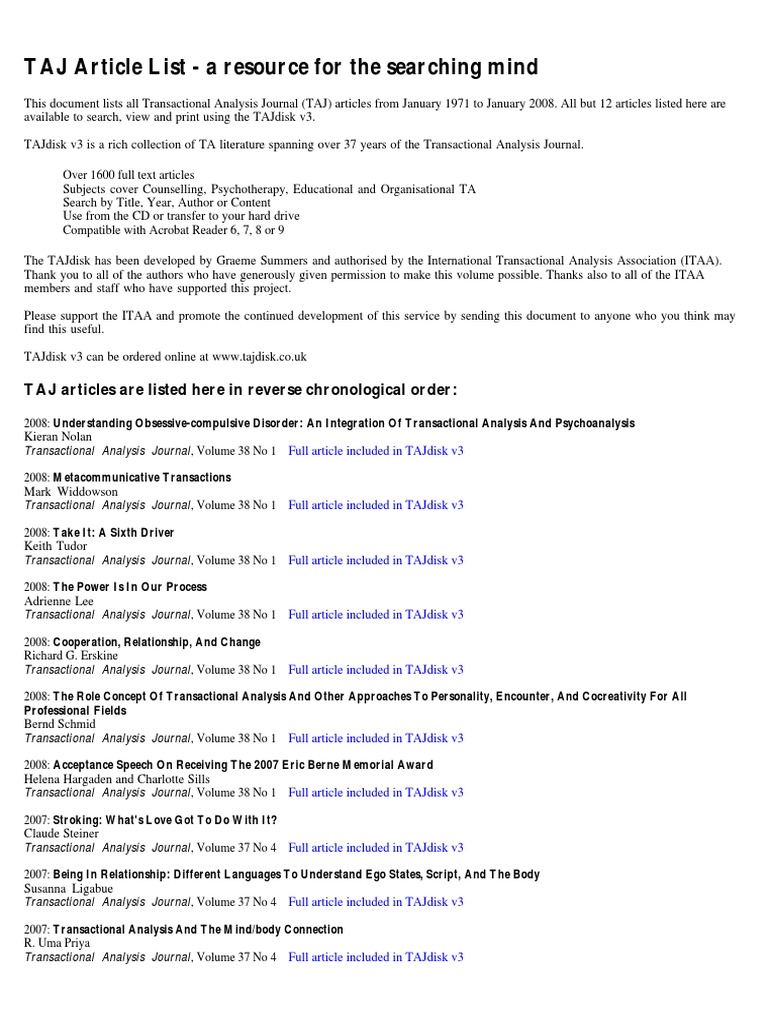 TAJ Article List - a resource for the searching mind

This document lists all Transactional Analysis Journal (TAJ) articles from January 1971 to January 2008. All but 12 articles listed here are available to search, view and print using the TAJdisk v3.

TAJdisk v3 is a rich collection of TA literature spanning over 37 years of the Transactional Analysis Journal.

Over 1600 full text articles
Subjects cover Counselling, Psychotherapy, Educational and Organisational TA
Search by Title, Year, Author or Content
Use from the CD or transfer to your hard drive
Compatible with Acrobat Reader 6, 7, 8 or 9

The TAJdisk has been developed by Graeme Summers and authorised by the International Transactional Analysis Association (ITAA). Thank you to all of the authors who have generously given permission to make this volume possible. Thanks also to all of the ITAA members and staff who have supported this project.

Please support the ITAA and promote the continued development of this service by sending this document to anyone who you think may find this useful.

TAJdisk v3 can be ordered online at www.tajdisk.co.uk

TAJ articles are listed here in reverse chronological order:

2008: Understanding Obsessive-compulsive Disorder: An Integration Of Transactional Analysis And Psychoanalysis
Kieran Nolan
Transactional Analysis Journal, Volume 38 No 1 Full article included in TAJdisk v3

2008: Metacommunicative Transactions
Mark Widdowson
Transactional Analysis Journal, Volume 38 No 1 Full article included in TAJdisk v3

2008: Take It: A Sixth Driver
Keith Tudor
Transactional Analysis Journal, Volume 38 No 1 Full article included in TAJdisk v3

2008: The Power Is In Our Process
Adrienne Lee
Transactional Analysis Journal, Volume 38 No 1 Full article included in TAJdisk v3

2008: Cooperation, Relationship, And Change
Richard G. Erskine
Transactional Analysis Journal, Volume 38 No 1 Full article included in TAJdisk v3

2008: The Role Concept Of Transactional Analysis And Other Approaches To Personality, Encounter, And Cocreativity For All Professional Fields
Bernd Schmid
Transactional Analysis Journal, Volume 38 No 1 Full article included in TAJdisk v3

2008: Acceptance Speech On Receiving The 2007 Eric Berne Memorial Award
Helena Hargaden and Charlotte Sills
Transactional Analysis Journal, Volume 38 No 1 Full article included in TAJdisk v3

2007: Stroking: What's Love Got To Do With It?
Claude Steiner
Transactional Analysis Journal, Volume 37 No 4 Full article included in TAJdisk v3

2007: Being In Relationship: Different Languages To Understand Ego States, Script, And The Body
Susanna Ligabue
Transactional Analysis Journal, Volume 37 No 4 Full article included in TAJdisk v3

2007: Transactional Analysis And The Mind/body Connection
R. Uma Priya
Transactional Analysis Journal, Volume 37 No 4 Full article included in TAJdisk v3